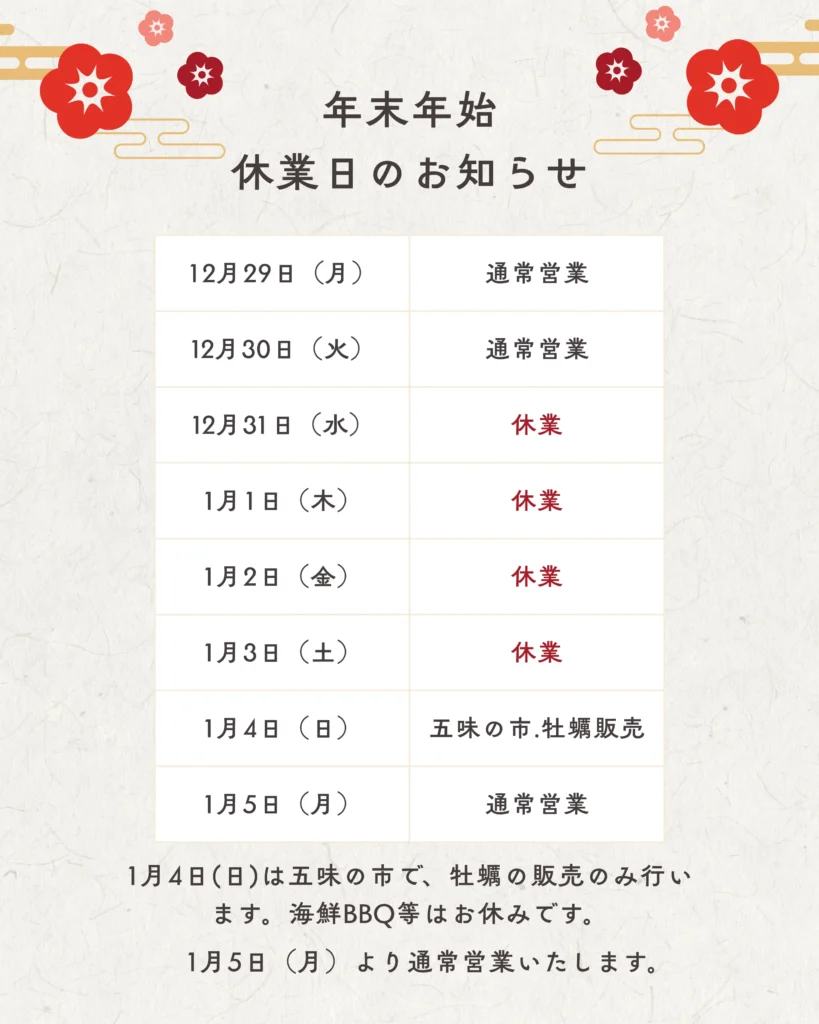 年末年始
休業日のお知らせ

| 12月29日（月） | 通常営業 |
|---|---|
| 12月30日（火） | 通常営業 |
| 12月31日（水） | 休業 |
| 1月1日（木） | 休業 |
| 1月2日（金） | 休業 |
| 1月3日（土） | 休業 |
| 1月4日（日） | 五味の市.牡蠣販売 |
| 1月5日（月） | 通常営業 |

1月4日(日)は五味の市で、牡蠣の販売のみ行います。海鮮BBQ等はお休みです。

1月5日（月）より通常営業いたします。